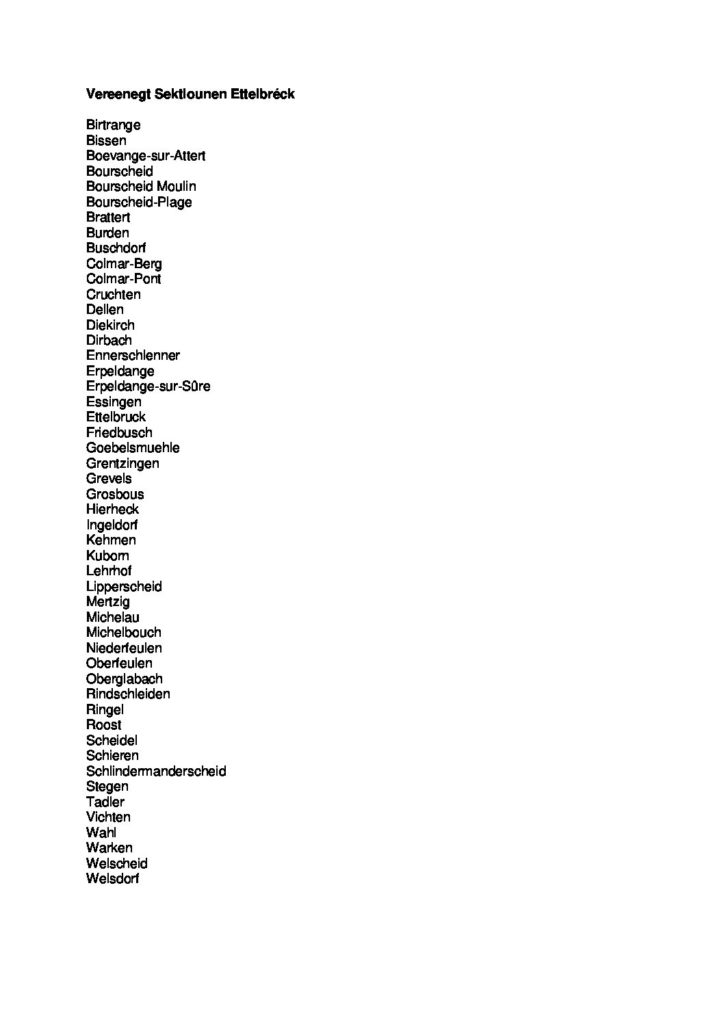 Vereenegt Sektiounen Ettelbréck

Birtrange
Bissen
Boevange-sur-Attert
Bourscheid
Bourscheid Moulin
Bourscheid-Plage
Brattert
Burden
Buschdorf
Colmar-Berg
Colmar-Pont
Cruchten
Dellen
Diekirch
Dirbach
Ennerschlenner
Erpeldange
Erpeldange-sur-Sûre
Essingen
Ettelbruck
Friedbusch
Goebelsmuehle
Grentzingen
Grevels
Grosbous
Hierheck
Ingeldorf
Kehmen
Kuborn
Lehrhof
Lipperscheid
Mertzig
Michelau
Michelbouch
Niederfeulen
Oberfeulen
Oberglabach
Rindschleiden
Ringel
Roost
Scheidel
Schieren
Schlindermanderscheid
Stegen
Tadler
Vichten
Wahl
Warken
Welscheid
Welsdorf